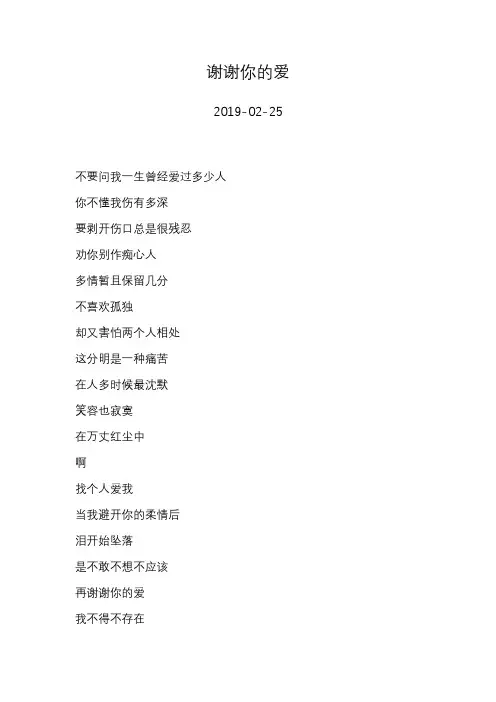 谢谢你的爱

2019-02-25

不要问我一生曾经爱过多少人

你不懂我伤有多深

要剥开伤口总是很残忍

劝你别作痴心人

多情暂且保留几分

不喜欢孤独

却又害怕两个人相处

这分明是一种痛苦

在人多时候最沈默

笑容也寂寞

在万丈红尘中

啊

找个人爱我

当我避开你的柔情后

泪开始坠落

是不敢不想不应该

再谢谢你的爱

我不得不存在